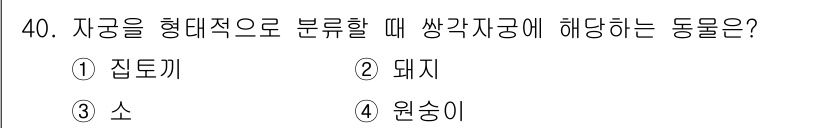 40. 자궁을 형태적으로 분류할 때 쌍각자궁에 해당하는 동물은?

① 집토끼
② 돼지
③ 소
④ 원숭이